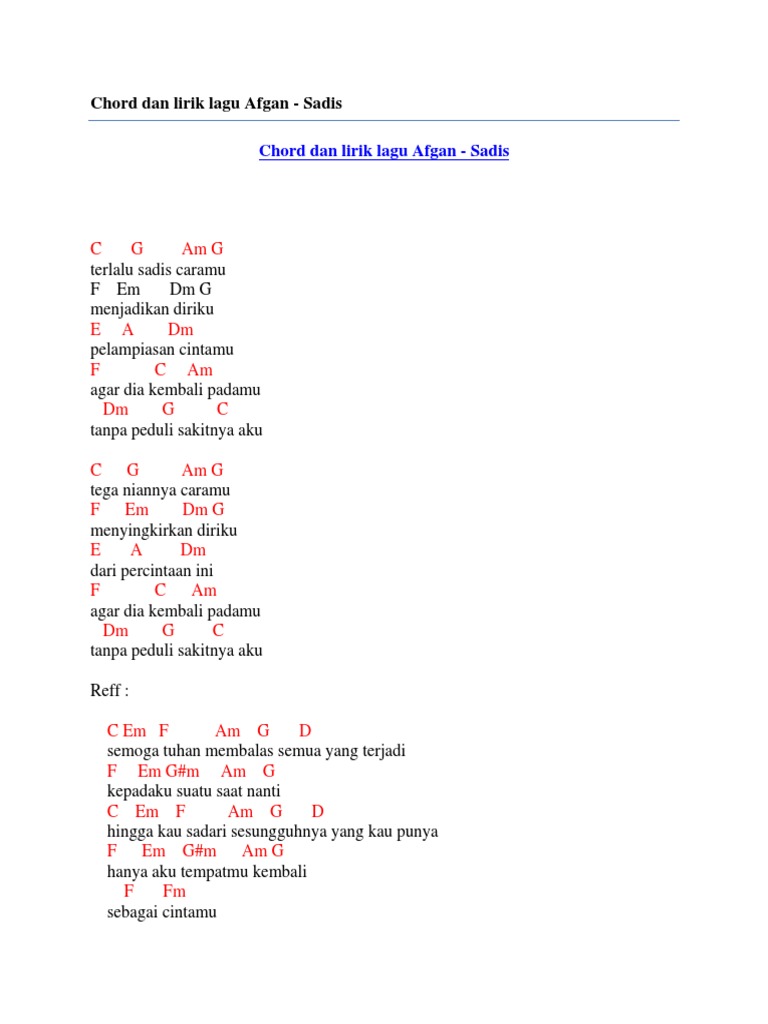 Chord dan lirik lagu Afgan - Sadis

Chord dan lirik lagu Afgan - Sadis

C G Am G
terlalu sadis caramu
F Em Dm G
menjadikan diriku
E A Dm
pelampiasan cintamu
F C Am
agar dia kembali padamu
Dm G C
tanpa peduli sakitnya aku

C G Am G
tega niannya caramu
F Em Dm G
menyingkirkan diriku
E A Dm
dari percintaan ini
F C Am
agar dia kembali padamu
Dm G C
tanpa peduli sakitnya aku

Reff :

C Em F Am G D
semoga tuhan membalas semua yang terjadi
F Em G#m Am G
kepadaku suatu saat nanti
C Em F Am G D
hingga kau sadari sesungguhnya yang kau punya
F Em G#m Am G
hanya aku tempatmu kembali
F Fm
sebagai cintamu